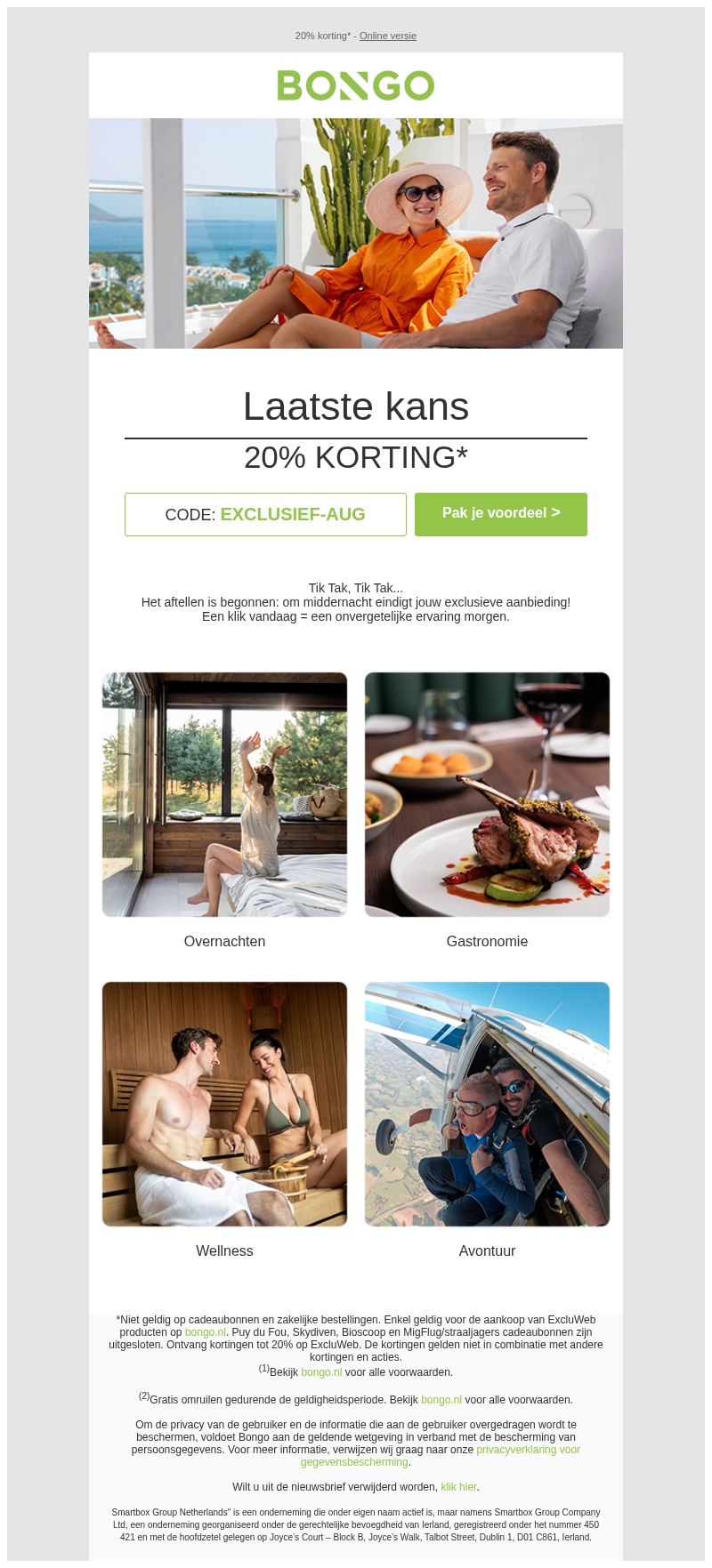 20% korting* - Online versie

BONGO

Laatste kans

20% KORTING*

CODE: EXCLUSIEF-AUG

Pak je voordeel >

Tik Tak, Tik Tak...
Het aftellen is begonnen: om middernacht eindigt jouw exclusieve aanbieding!
Een klik vandaag = een onvergetelijke ervaring morgen.

Overnachten

Gastronomie

Wellness

Avontuur

*Niet geldig op cadeaubonnen en zakelijke bestellingen. Enkel geldig voor de aankoop van ExcluWeb producten op bongo.nl. Puy du Fou, Skydiven, Bioscoop en MigFlug/straaljagers cadeaubonnen zijn uitgesloten. Ontvang kortingen tot 20% op ExcluWeb. De kortingen gelden niet in combinatie met andere kortingen en acties.
$^{(1)}$Bekijk bongo.nl voor alle voorwaarden.

$^{(2)}$Gratis omruilen gedurende de geldigheidsperiode. Bekijk bongo.nl voor alle voorwaarden.

Om de privacy van de gebruiker en de informatie die aan de gebruiker overgedragen wordt te beschermen, voldoet Bongo aan de geldende wetgeving in verband met de bescherming van persoonsgegevens. Voor meer informatie, verwijzen wij graag naar onze privacyverklaring voor gegevensbescherming.

Wilt u uit de nieuwsbrief verwijderd worden, klik hier.

Smartbox Group Netherlands" is een onderneming die onder eigen naam actief is, maar namens Smartbox Group Company Ltd, een onderneming georganiseerd onder de gerechtelijke bevoegdheid van Ierland, geregistreerd onder het nummer 450 421 en met de hoofdzetel gelegen op Joyce's Court – Block B, Joyce's Walk, Talbot Street, Dublin 1, D01 C861, Ierland.